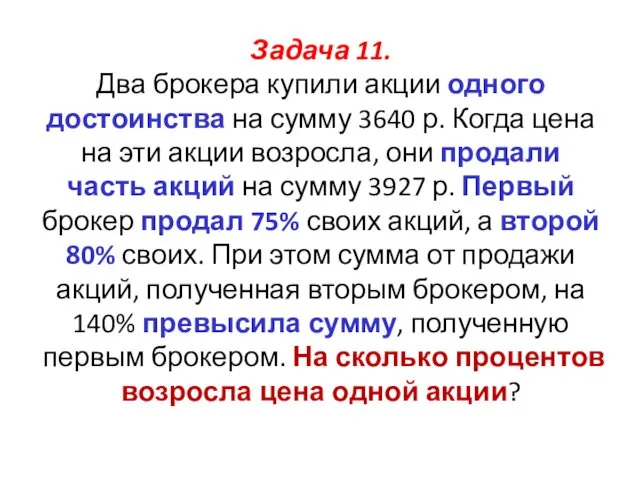 Задача 11.
Два брокера купили акции одного достоинства на сумму 3640 р. Когда цена на эти акции возросла, они продали часть акций на сумму 3927 р. Первый брокер продал 75% своих акций, а второй 80% своих. При этом сумма от продажи акций, полученная вторым брокером, на 140% превысила сумму, полученную первым брокером. На сколько процентов возросла цена одной акции?